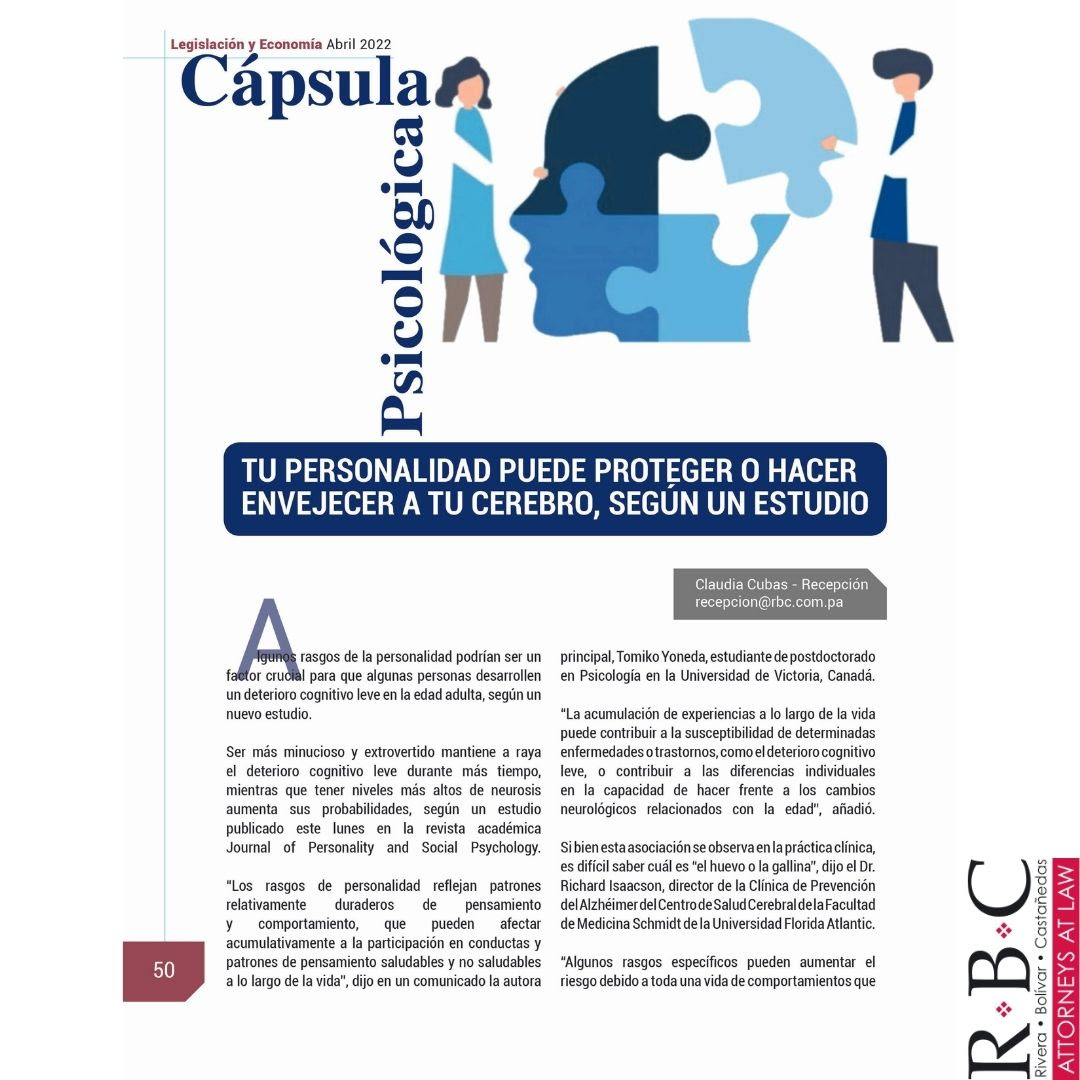 Legislación y Economía Abril 2022

Cápsula Psicológica

TU PERSONALIDAD PUEDE PROTEGER O HACER ENVEJECER A TU CEREBRO, SEGÚN UN ESTUDIO

Claudia Cubas - Recepción
recepcion@rbc.com.pa

Algunos rasgos de la personalidad podrían ser un factor crucial para que algunas personas desarrollen un deterioro cognitivo leve en la edad adulta, según un nuevo estudio.

Ser más minucioso y extrovertido mantiene a raya el deterioro cognitivo leve durante más tiempo, mientras que tener niveles más altos de neurosis aumenta sus probabilidades, según un estudio publicado este lunes en la revista académica Journal of Personality and Social Psychology.

"Los rasgos de personalidad reflejan patrones relativamente duraderos de pensamiento y comportamiento, que pueden afectar acumulativamente a la participación en conductas y patrones de pensamiento saludables y no saludables a lo largo de la vida", dijo en un comunicado la autora principal, Tomiko Yoneda, estudiante de postdoctorado en Psicología en la Universidad de Victoria, Canadá.

"La acumulación de experiencias a lo largo de la vida puede contribuir a la susceptibilidad de determinadas enfermedades o trastornos, como el deterioro cognitivo leve, o contribuir a las diferencias individuales en la capacidad de hacer frente a los cambios neurológicos relacionados con la edad", añadió.

Si bien esta asociación se observa en la práctica clínica, es difícil saber cuál es "el huevo o la gallina", dijo el Dr. Richard Isaacson, director de la Clínica de Prevención del Alzhéimer del Centro de Salud Cerebral de la Facultad de Medicina Schmidt de la Universidad Florida Atlantic.

"Algunos rasgos específicos pueden aumentar el riesgo debido a toda una vida de comportamientos que

50

R·B·C
Rivera • Bolívar • Castañedas
ATTORNEYS AT LAW